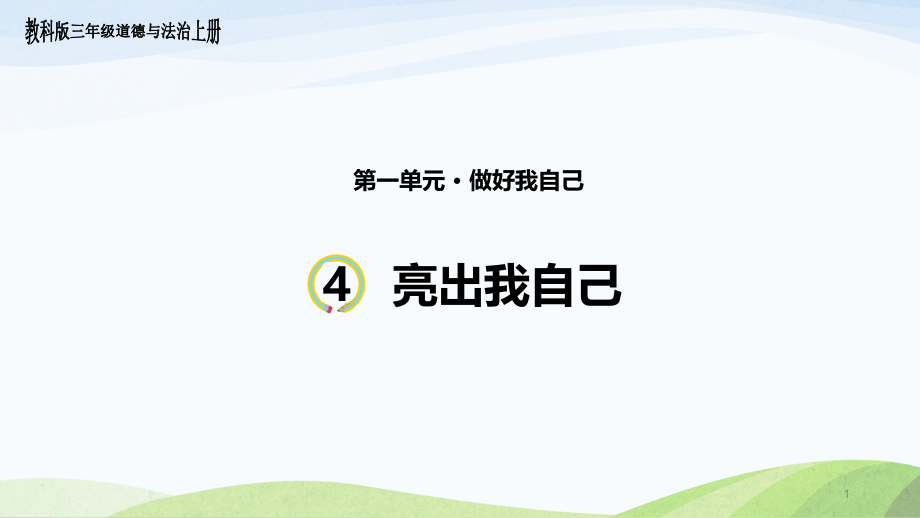 教科版三年级道德与法治上册

第一单元·做好我自己

4 亮出我自己

1